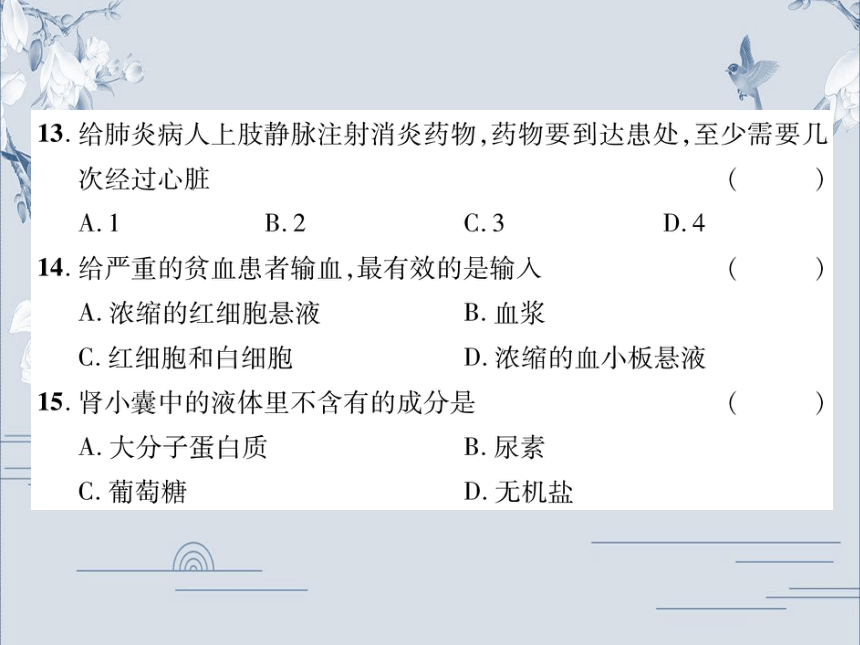 13. 给肺炎病人上肢静脉注射消炎药物,药物要到达患处,至少需要几次经过心脏 ( )

A. 1 B. 2 C. 3 D. 4

14. 给严重的贫血患者输血,最有效的是输入 ( )

A. 浓缩的红细胞悬液 B. 血浆

C. 红细胞和白细胞 D. 浓缩的血小板悬液

15. 肾小囊中的液体里不含有的成分是 ( )

A. 大分子蛋白质 B. 尿素

C. 葡萄糖 D. 无机盐